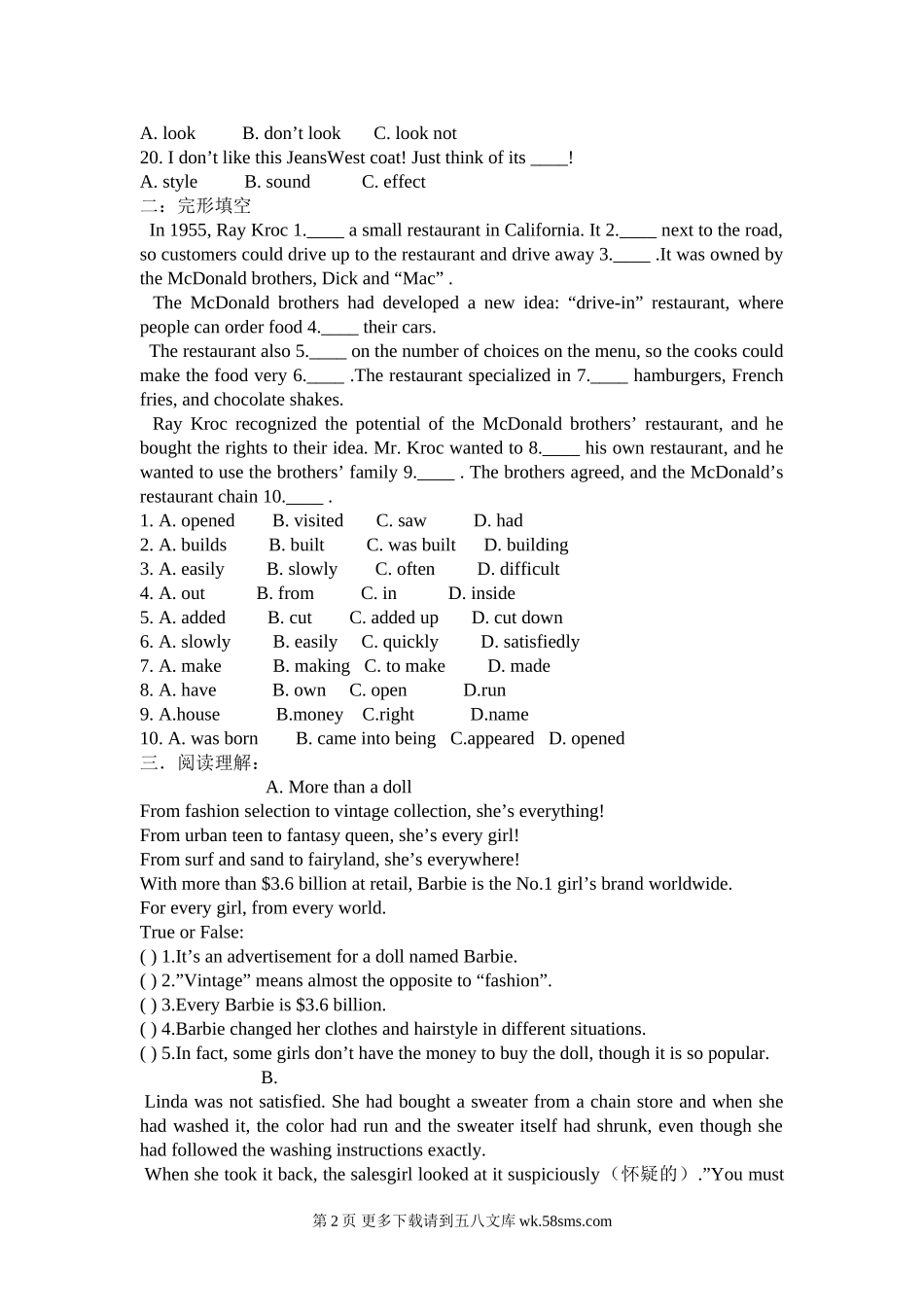 A. look B. don’t look C. look not
20. I don’t like this JeansWest coat! Just think of its ____!
A. style B. sound C. effect
二：完形填空
In 1955, Ray Kroc 1.____ a small restaurant in California. It 2.____ next to the road, so customers could drive up to the restaurant and drive away 3.____ .It was owned by the McDonald brothers, Dick and “Mac” .

The McDonald brothers had developed a new idea: “drive-in” restaurant, where people can order food 4.____ their cars.

The restaurant also 5.____ on the number of choices on the menu, so the cooks could make the food very 6.____ .The restaurant specialized in 7.____ hamburgers, French fries, and chocolate shakes.

Ray Kroc recognized the potential of the McDonald brothers’ restaurant, and he bought the rights to their idea. Mr. Kroc wanted to 8.____ his own restaurant, and he wanted to use the brothers’ family 9.____ . The brothers agreed, and the McDonald’s restaurant chain 10.____ .
1. A. opened B. visited C. saw D. had
2. A. builds B. built C. was built D. building
3. A. easily B. slowly C. often D. difficult
4. A. out B. from C. in D. inside
5. A. added B. cut C. added up D. cut down
6. A. slowly B. easily C. quickly D. satisfiedly
7. A. make B. making C. to make D. made
8. A. have B. own C. open D.run
9. A.house B.money C.right D.name
10. A. was born B. came into being C.appeared D. opened
三．阅读理解：
A. More than a doll
From fashion selection to vintage collection, she’s everything!
From urban teen to fantasy queen, she’s every girl!
From surf and sand to fairyland, she’s everywhere!
With more than $3.6 billion at retail, Barbie is the No.1 girl’s brand worldwide.
For every girl, from every world.
True or False:
( ) 1.It’s an advertisement for a doll named Barbie.
( ) 2.”Vintage” means almost the opposite to “fashion”.
( ) 3.Every Barbie is $3.6 billion.
( ) 4.Barbie changed her clothes and hairstyle in different situations.
( ) 5.In fact, some girls don’t have the money to buy the doll, though it is so popular.
B.
Linda was not satisfied. She had bought a sweater from a chain store and when she had washed it, the color had run and the sweater itself had shrunk, even though she had followed the washing instructions exactly.
When she took it back, the salesgirl looked at it suspiciously（怀疑的）.”You must
第 2 页 更多下载请到五八文库 wk.58sms.com